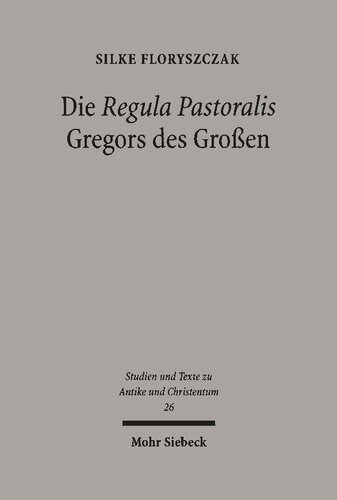 SILKE FLORYSZCZAK

Die Regula Pastoralis Gregors des Großen

Studien und Texte zu Antike und Christentum 26

Mohr Siebeck